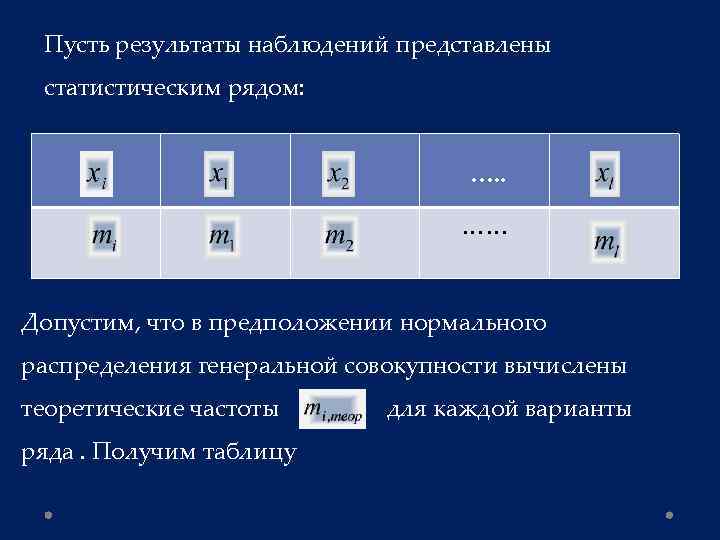 Пусть результаты наблюдений представлены статистическим рядом:

| $x_i$ | $x_1$ | $x_2$ | ..... | $x_l$ |
|---|---|---|---|---|
| $m_i$ | $m_1$ | $m_2$ | ...... | $m_l$ |

Допустим, что в предположении нормального распределения генеральной совокупности вычислены теоретические частоты $m_{i,теор}$ для каждой варианты ряда . Получим таблицу